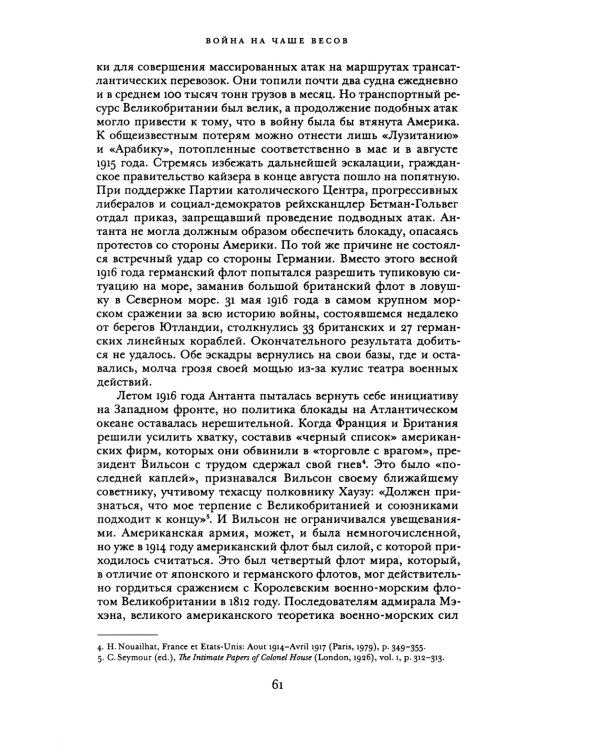 ВОЙНА НА ЧАШЕ ВЕСОВ

ки для совершения массированных атак на маршрутах трансатлантических перевозок. Они топили почти два судна ежедневно и в среднем 100 тысяч тонн грузов в месяц. Но транспортный ресурс Великобритании был велик, а продолжение подобных атак могло привести к тому, что в войну была бы втянута Америка. К общеизвестным потерям можно отнести лишь «Лузитанию» и «Арабику», потопленные соответственно в мае и в августе 1915 года. Стремясь избежать дальнейшей эскалации, гражданское правительство кайзера в конце августа пошло на попятную. При поддержке Партии католического Центра, прогрессивных либералов и социал-демократов рейхсканцлер Бетман-Гольвег отдал приказ, запрещавший проведение подводных атак. Антанта не могла должным образом обеспечить блокаду, опасаясь протестов со стороны Америки. По той же причине не состоялся встречный удар со стороны Германии. Вместо этого весной 1916 года германский флот попытался разрешить тупиковую ситуацию на море, заманив большой британский флот в ловушку в Северном море. 31 мая 1916 года в самом крупном морском сражении за всю историю войны, состоявшемся недалеко от берегов Ютландии, столкнулись 33 британских и 27 германских линейных кораблей. Окончательного результата добиться не удалось. Обе эскадры вернулись на свои базы, где и оставались, молча грозя своей мощью из-за кулис театра военных действий.

Летом 1916 года Антанта пыталась вернуть себе инициативу на Западном фронте, но политика блокады на Атлантическом океане оставалась нерешительной. Когда Франция и Британия решили усилить хватку, составив «черный список» американских фирм, которых они обвинили в «торговле с врагом», президент Вильсон с трудом сдержал свой гнев$^4$. Это было «последней каплей», признавался Вильсон своему ближайшему советнику, учтивому техасцу полковнику Хаузу: «Должен признаться, что мое терпение с Великобританией и союзниками подходит к концу»$^5$. И Вильсон не ограничивался увещеваниями. Американская армия, может, и была немногочисленной, но уже в 1914 году американский флот был силой, с которой приходилось считаться. Это был четвертый флот мира, который, в отличие от японского и германского флотов, мог действительно гордиться сражением с Королевским военно-морским флотом Великобритании в 1812 году. Последователям адмирала Мэхэна, великого американского теоретика военно-морских сил

4. H. Nouailhat, France et Etats-Unis: Aout 1914–Avril 1917 (Paris, 1979), p. 349–355.
5. C. Seymour (ed.), The Intimate Papers of Colonel House (London, 1926), vol. 1, p. 312–313.

61